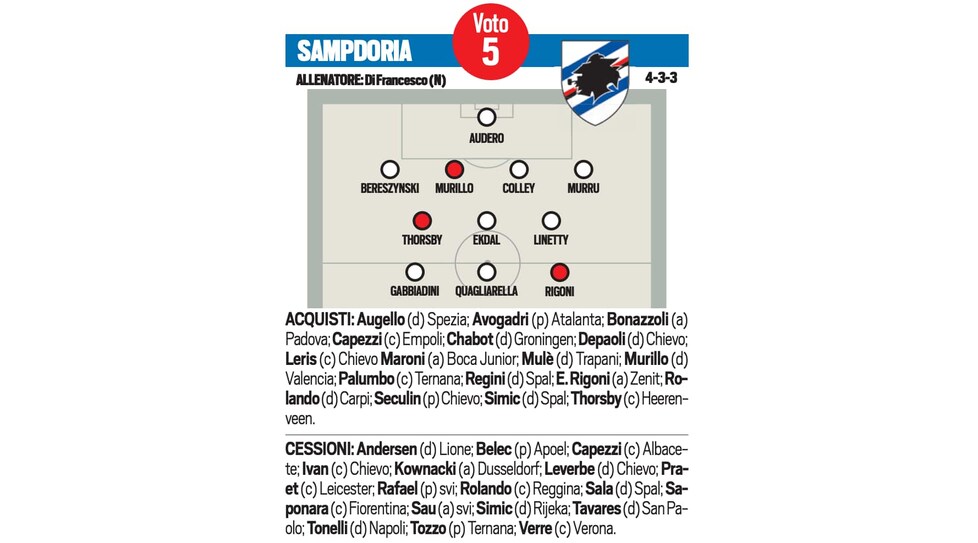 SAMPDORIA

Voto
5

ALLENATORE: Di Francesco (N)

4-3-3

AUDERO

BERESZYNSKI MURILLO COLLEY MURRU

THORSBY EKDAL LINETTY

GABBIADINI QUAGLIARELLA RIGONI

ACQUISTI: Augello (d) Spezia; Avogadri (p) Atalanta; Bonazzoli (a) Padova; Capezzi (c) Empoli; Chabot (d) Groningen; Depaoli (d) Chievo; Leris (c) Chievo Maroni (a) Boca Junior; Mulè (d) Trapani; Murillo (d) Valencia; Palumbo (c) Ternana; Regini (d) Spal; E. Rigoni (a) Zenit; Rolando (d) Carpi; Seculin (p) Chievo; Simic (d) Spal; Thorsby (c) Heerenveen.

CESSIONI: Andersen (d) Lione; Belec (p) Apoel; Capezzi (c) Albacete; Ivan (c) Chievo; Kownacki (a) Dusseldorf; Leverbe (d) Chievo; Praet (c) Leicester; Rafael (p) svi; Rolando (c) Reggina; Sala (d) Spal; Saponara (c) Fiorentina; Sau (a) svi; Simic (d) Rijeka; Tavares (d) San Paolo; Tonelli (d) Napoli; Tozzo (p) Ternana; Verre (c) Verona.